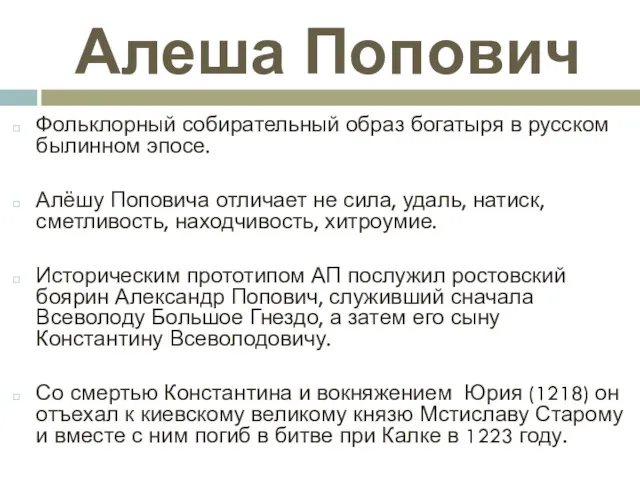 Алеша Попович

Фольклорный собирательный образ богатыря в русском былинном эпосе.

Алёшу Поповича отличает не сила, удаль, натиск, сметливость, находчивость, хитроумие.

Историческим прототипом АП послужил ростовский боярин Александр Попович, служивший сначала Всеволоду Большое Гнездо, а затем его сыну Константину Всеволодовичу.

Со смертью Константина и вокняжением Юрия (1218) он отъехал к киевскому великому князю Мстиславу Старому и вместе с ним погиб в битве при Калке в 1223 году.